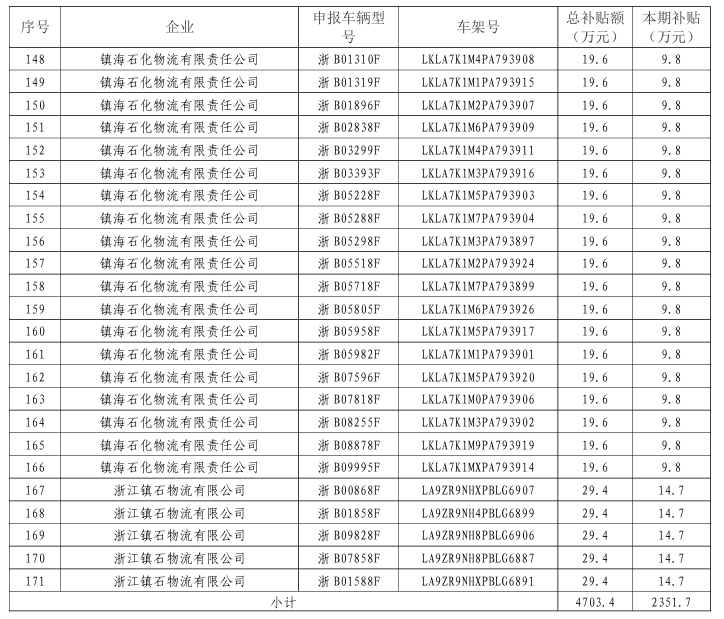 | 序号 | 企业 | 申报车辆型号 | 车架号 | 总补贴额（万元） | 本期补贴（万元） |
|---|---|---|---|---|---|
| 148 | 镇海石化物流有限责任公司 | 浙 B01310F | LKLA7K1M4PA793908 | 19.6 | 9.8 |
| 149 | 镇海石化物流有限责任公司 | 浙 B01319F | LKLA7K1M1PA793915 | 19.6 | 9.8 |
| 150 | 镇海石化物流有限责任公司 | 浙 B01896F | LKLA7K1M2PA793907 | 19.6 | 9.8 |
| 151 | 镇海石化物流有限责任公司 | 浙 B02838F | LKLA7K1M6PA793909 | 19.6 | 9.8 |
| 152 | 镇海石化物流有限责任公司 | 浙 B03299F | LKLA7K1M4PA793911 | 19.6 | 9.8 |
| 153 | 镇海石化物流有限责任公司 | 浙 B03393F | LKLA7K1M3PA793916 | 19.6 | 9.8 |
| 154 | 镇海石化物流有限责任公司 | 浙 B05228F | LKLA7K1M5PA793903 | 19.6 | 9.8 |
| 155 | 镇海石化物流有限责任公司 | 浙 B05288F | LKLA7K1M7PA793904 | 19.6 | 9.8 |
| 156 | 镇海石化物流有限责任公司 | 浙 B05298F | LKLA7K1M3PA793897 | 19.6 | 9.8 |
| 157 | 镇海石化物流有限责任公司 | 浙 B05518F | LKLA7K1M2PA793924 | 19.6 | 9.8 |
| 158 | 镇海石化物流有限责任公司 | 浙 B05718F | LKLA7K1M7PA793899 | 19.6 | 9.8 |
| 159 | 镇海石化物流有限责任公司 | 浙 B05805F | LKLA7K1M6PA793926 | 19.6 | 9.8 |
| 160 | 镇海石化物流有限责任公司 | 浙 B05958F | LKLA7K1M5PA793917 | 19.6 | 9.8 |
| 161 | 镇海石化物流有限责任公司 | 浙 B05982F | LKLA7K1M1PA793901 | 19.6 | 9.8 |
| 162 | 镇海石化物流有限责任公司 | 浙 B07596F | LKLA7K1M5PA793920 | 19.6 | 9.8 |
| 163 | 镇海石化物流有限责任公司 | 浙 B07818F | LKLA7K1M0PA793906 | 19.6 | 9.8 |
| 164 | 镇海石化物流有限责任公司 | 浙 B08255F | LKLA7K1M3PA793902 | 19.6 | 9.8 |
| 165 | 镇海石化物流有限责任公司 | 浙 B08878F | LKLA7K1M9PA793919 | 19.6 | 9.8 |
| 166 | 镇海石化物流有限责任公司 | 浙 B09995F | LKLA7K1MXPA793914 | 19.6 | 9.8 |
| 167 | 浙江镇石物流有限公司 | 浙 B00868F | LA9ZR9NHXPBLG6907 | 29.4 | 14.7 |
| 168 | 浙江镇石物流有限公司 | 浙 B01858F | LA9ZR9NH4PBLG6899 | 29.4 | 14.7 |
| 169 | 浙江镇石物流有限公司 | 浙 B09828F | LA9ZR9NH8PBLG6906 | 29.4 | 14.7 |
| 170 | 浙江镇石物流有限公司 | 浙 B07858F | LA9ZR9NH8PBLG6887 | 29.4 | 14.7 |
| 171 | 浙江镇石物流有限公司 | 浙 B01588F | LA9ZR9NHXPBLG6891 | 29.4 | 14.7 |
| 小计 | | | | 4703.4 | 2351.7 |